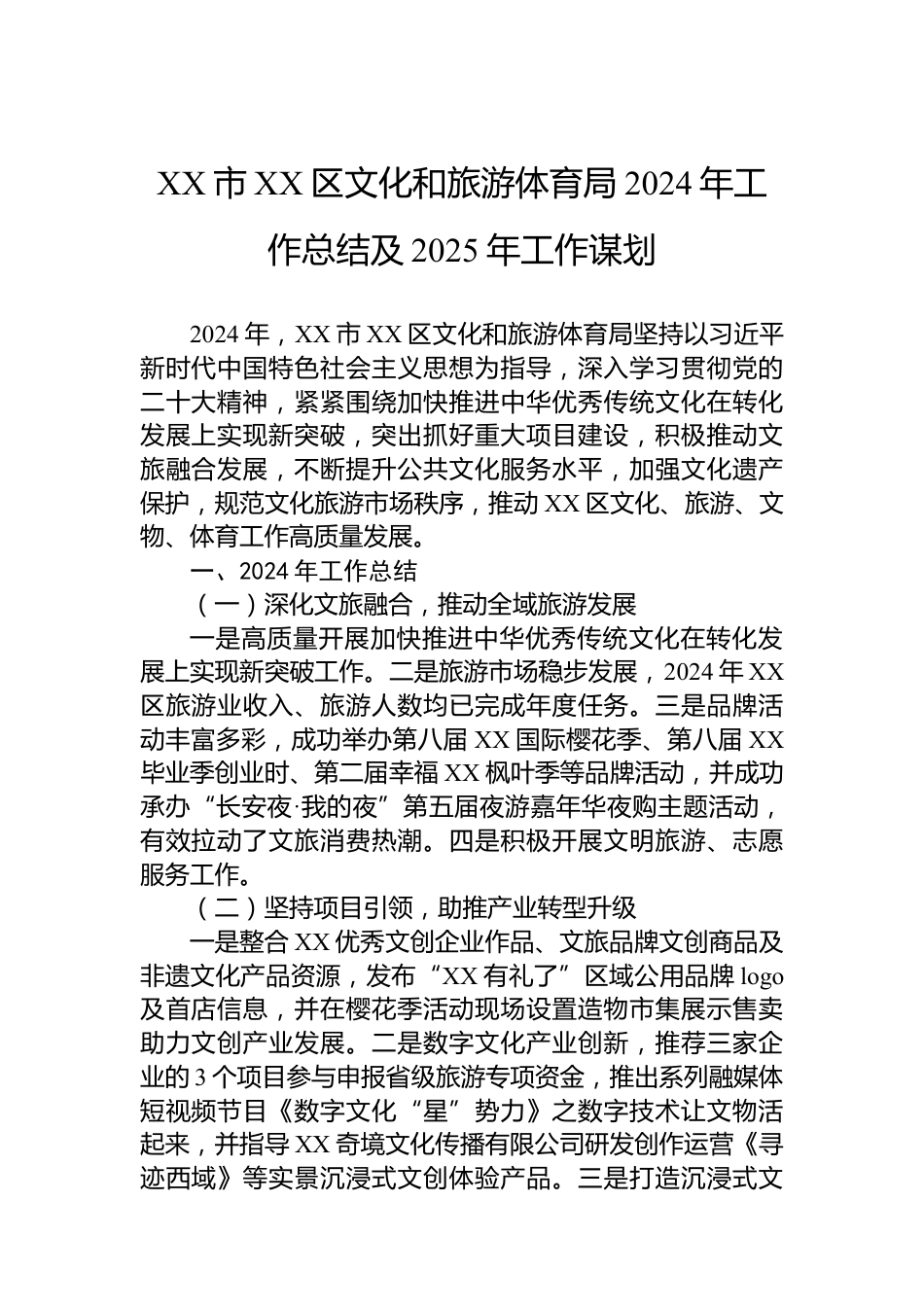 XX 市 XX 区文化和旅游体育局 2024 年工作总结及 2025 年工作谋划

2024 年，XX 市 XX 区文化和旅游体育局坚持以习近平新时代中国特色社会主义思想为指导，深入学习贯彻党的二十大精神，紧紧围绕加快推进中华优秀传统文化在转化发展上实现新突破，突出抓好重大项目建设，积极推动文旅融合发展，不断提升公共文化服务水平，加强文化遗产保护，规范文化旅游市场秩序，推动 XX 区文化、旅游、文物、体育工作高质量发展。

一、2024 年工作总结

（一）深化文旅融合，推动全域旅游发展

一是高质量开展加快推进中华优秀传统文化在转化发展上实现新突破工作。二是旅游市场稳步发展，2024 年 XX 区旅游业收入、旅游人数均已完成年度任务。三是品牌活动丰富多彩，成功举办第八届 XX 国际樱花季、第八届 XX 毕业季创业时、第二届幸福 XX 枫叶季等品牌活动，并成功承办“长安夜·我的夜”第五届夜游嘉年华夜购主题活动，有效拉动了文旅消费热潮。四是积极开展文明旅游、志愿服务工作。

（二）坚持项目引领，助推产业转型升级

一是整合 XX 优秀文创企业作品、文旅品牌文创商品及非遗文化产品资源，发布“XX 有礼了”区域公用品牌 logo 及首店信息，并在樱花季活动现场设置造物市集展示售卖助力文创产业发展。二是数字文化产业创新，推荐三家企业的 3 个项目参与申报省级旅游专项资金，推出系列融媒体短视频节目《数字文化“星”势力》之数字技术让文物活起来，并指导 XX 奇境文化传播有限公司研发创作运营《寻迹西域》等实景沉浸式文创体验产品。三是打造沉浸式文